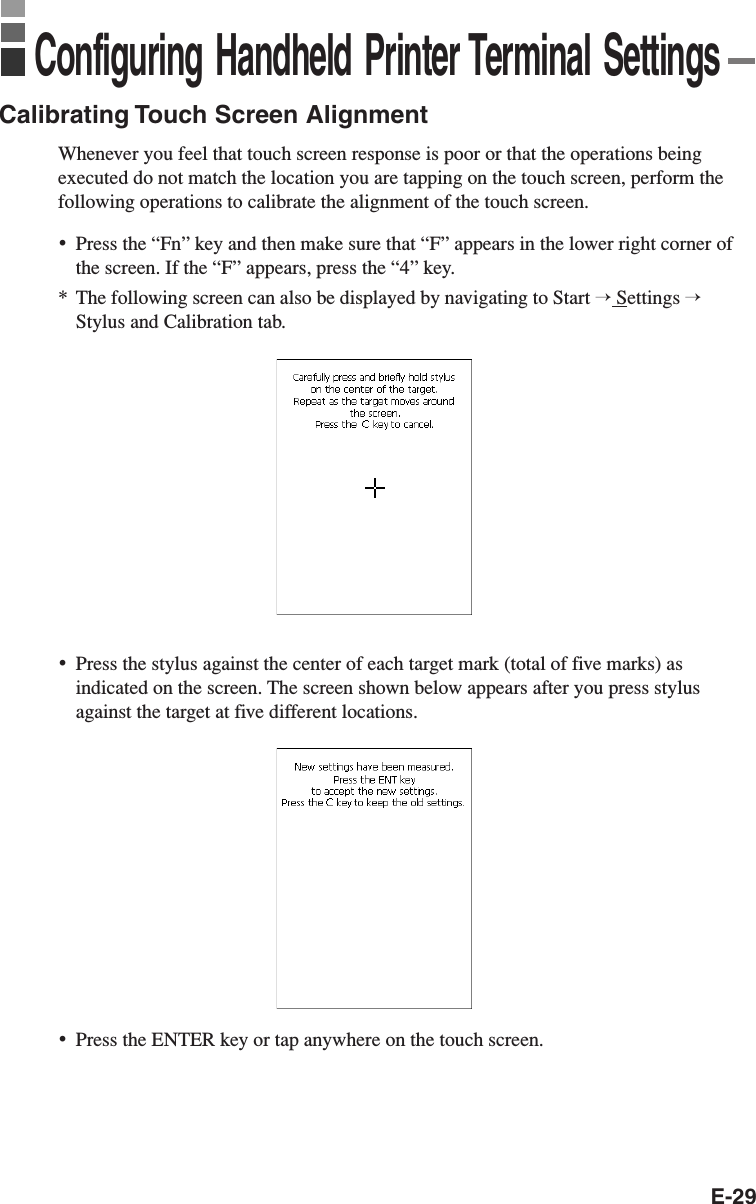 Configuring Handheld Printer Terminal Settings

Calibrating Touch Screen Alignment

Whenever you feel that touch screen response is poor or that the operations being executed do not match the location you are tapping on the touch screen, perform the following operations to calibrate the alignment of the touch screen.

• Press the “Fn” key and then make sure that “F” appears in the lower right corner of the screen. If the “F” appears, press the “4” key.
* The following screen can also be displayed by navigating to Start → Settings → Stylus and Calibration tab.

Carefully press and briefly hold stylus on the center of the target. Repeat as the target moves around the screen. Press the C key to cancel.

• Press the stylus against the center of each target mark (total of five marks) as indicated on the screen. The screen shown below appears after you press stylus against the target at five different locations.

New settings have been measured. Press the ENT key to accept the new settings. Press the C key to keep the old settings.

• Press the ENTER key or tap anywhere on the touch screen.

E-29